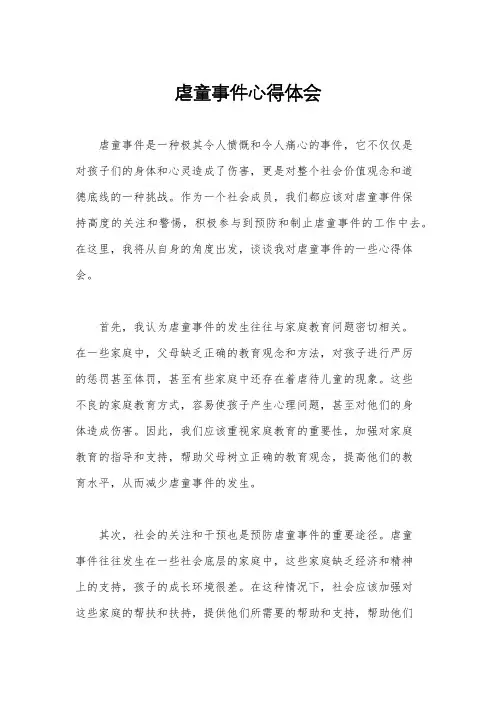 虐童事件心得体会

虐童事件是一种极其令人愤慨和令人痛心的事件，它不仅仅是对孩子们的身体和心灵造成了伤害，更是对整个社会价值观念和道德底线的一种挑战。作为一个社会成员，我们都应该对虐童事件保持高度的关注和警惕，积极参与到预防和制止虐童事件的工作中去。在这里，我将从自身的角度出发，谈谈我对虐童事件的一些心得体会。

首先，我认为虐童事件的发生往往与家庭教育问题密切相关。在一些家庭中，父母缺乏正确的教育观念和方法，对孩子进行严厉的惩罚甚至体罚，甚至有些家庭中还存在着虐待儿童的现象。这些不良的家庭教育方式，容易使孩子产生心理问题，甚至对他们的身体造成伤害。因此，我们应该重视家庭教育的重要性，加强对家庭教育的指导和支持，帮助父母树立正确的教育观念，提高他们的教育水平，从而减少虐童事件的发生。

其次，社会的关注和干预也是预防虐童事件的重要途径。虐童事件往往发生在一些社会底层的家庭中，这些家庭缺乏经济和精神上的支持，孩子的成长环境很差。在这种情况下，社会应该加强对这些家庭的帮扶和扶持，提供他们所需要的帮助和支持，帮助他们